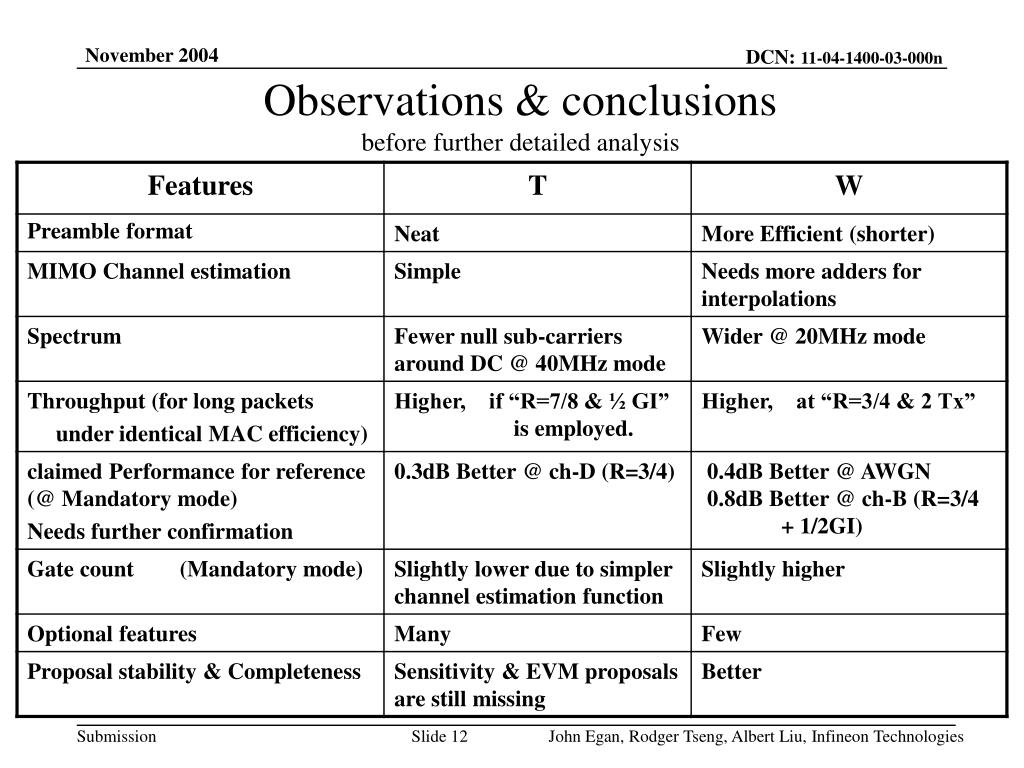 November 2004

DCN: 11-04-1400-03-000n

Observations & conclusions
before further detailed analysis

| Features | T | W |
|---|---|---|
| Preamble format | Neat | More Efficient (shorter) |
| MIMO Channel estimation | Simple | Needs more adders for interpolations |
| Spectrum | Fewer null sub-carriers around DC @ 40MHz mode | Wider @ 20MHz mode |
| Throughput (for long packets under identical MAC efficiency) | Higher, if “R=7/8 & ½ GI” is employed. | Higher, at “R=3/4 & 2 Tx” |
| claimed Performance for reference (@ Mandatory mode) Needs further confirmation | 0.3dB Better @ ch-D (R=3/4) | 0.4dB Better @ AWGN 0.8dB Better @ ch-B (R=3/4 + 1/2GI) |
| Gate count (Mandatory mode) | Slightly lower due to simpler channel estimation function | Slightly higher |
| Optional features | Many | Few |
| Proposal stability & Completeness | Sensitivity & EVM proposals are still missing | Better |

Submission

Slide 12

John Egan, Rodger Tseng, Albert Liu, Infineon Technologies